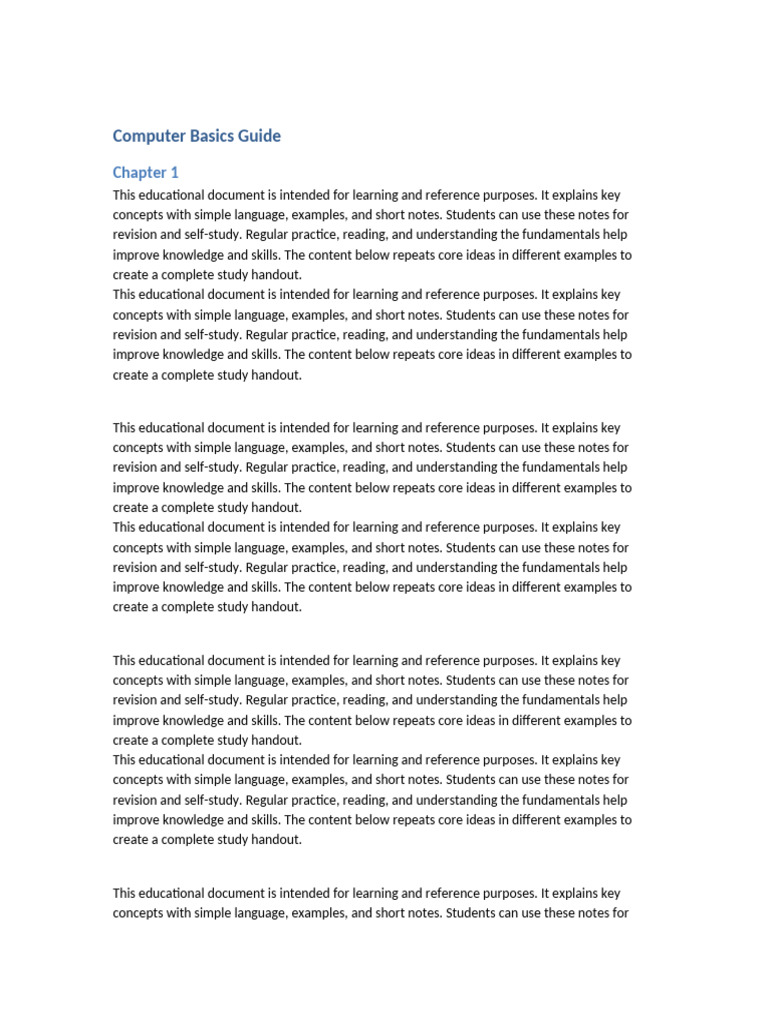 Computer Basics Guide

Chapter 1

This educational document is intended for learning and reference purposes. It explains key concepts with simple language, examples, and short notes. Students can use these notes for revision and self-study. Regular practice, reading, and understanding the fundamentals help improve knowledge and skills. The content below repeats core ideas in different examples to create a complete study handout.
This educational document is intended for learning and reference purposes. It explains key concepts with simple language, examples, and short notes. Students can use these notes for revision and self-study. Regular practice, reading, and understanding the fundamentals help improve knowledge and skills. The content below repeats core ideas in different examples to create a complete study handout.

This educational document is intended for learning and reference purposes. It explains key concepts with simple language, examples, and short notes. Students can use these notes for revision and self-study. Regular practice, reading, and understanding the fundamentals help improve knowledge and skills. The content below repeats core ideas in different examples to create a complete study handout.
This educational document is intended for learning and reference purposes. It explains key concepts with simple language, examples, and short notes. Students can use these notes for revision and self-study. Regular practice, reading, and understanding the fundamentals help improve knowledge and skills. The content below repeats core ideas in different examples to create a complete study handout.

This educational document is intended for learning and reference purposes. It explains key concepts with simple language, examples, and short notes. Students can use these notes for revision and self-study. Regular practice, reading, and understanding the fundamentals help improve knowledge and skills. The content below repeats core ideas in different examples to create a complete study handout.
This educational document is intended for learning and reference purposes. It explains key concepts with simple language, examples, and short notes. Students can use these notes for revision and self-study. Regular practice, reading, and understanding the fundamentals help improve knowledge and skills. The content below repeats core ideas in different examples to create a complete study handout.

This educational document is intended for learning and reference purposes. It explains key concepts with simple language, examples, and short notes. Students can use these notes for